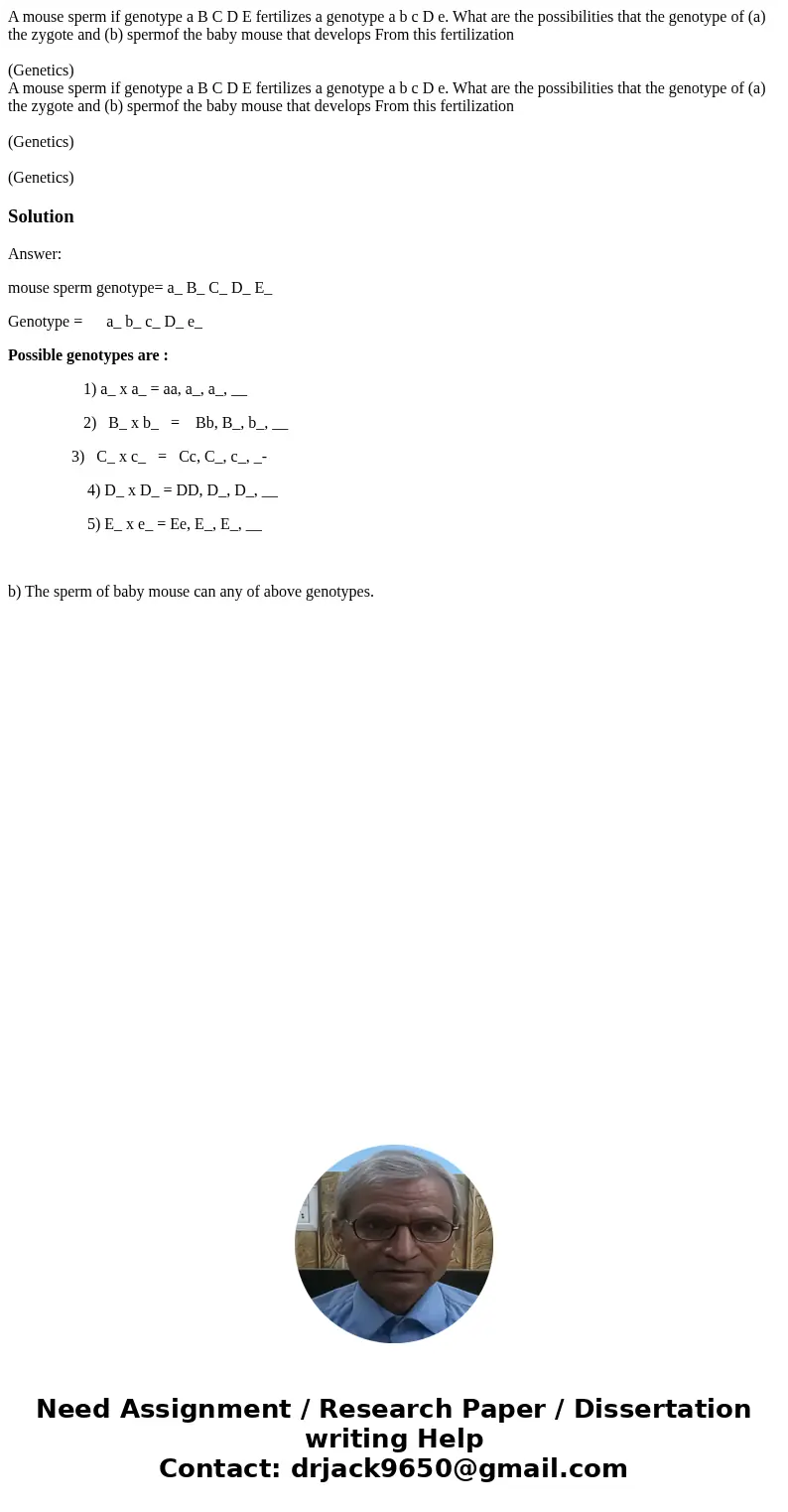 A mouse sperm if genotype a B C D E fertilizes a genotype a b c D e. What are the possibilities that the genotype of (a) the zygote and (b) spermof the baby mouse that develops From this fertilization

(Genetics)
A mouse sperm if genotype a B C D E fertilizes a genotype a b c D e. What are the possibilities that the genotype of (a) the zygote and (b) spermof the baby mouse that develops From this fertilization

(Genetics)

(Genetics)

Solution

Answer:

mouse sperm genotype= a_ B_ C_ D_ E_

Genotype = a_ b_ c_ D_ e_

Possible genotypes are :

1) a_ x a_ = aa, a_, a_, __

2) B_ x b_ = Bb, B_, b_, __

3) C_ x c_ = Cc, C_, c_, _-

4) D_ x D_ = DD, D_, D_, __

5) E_ x e_ = Ee, E_, E_, __

b) The sperm of baby mouse can any of above genotypes.

Need Assignment / Research Paper / Dissertation writing Help
Contact: drjack9650@gmail.com